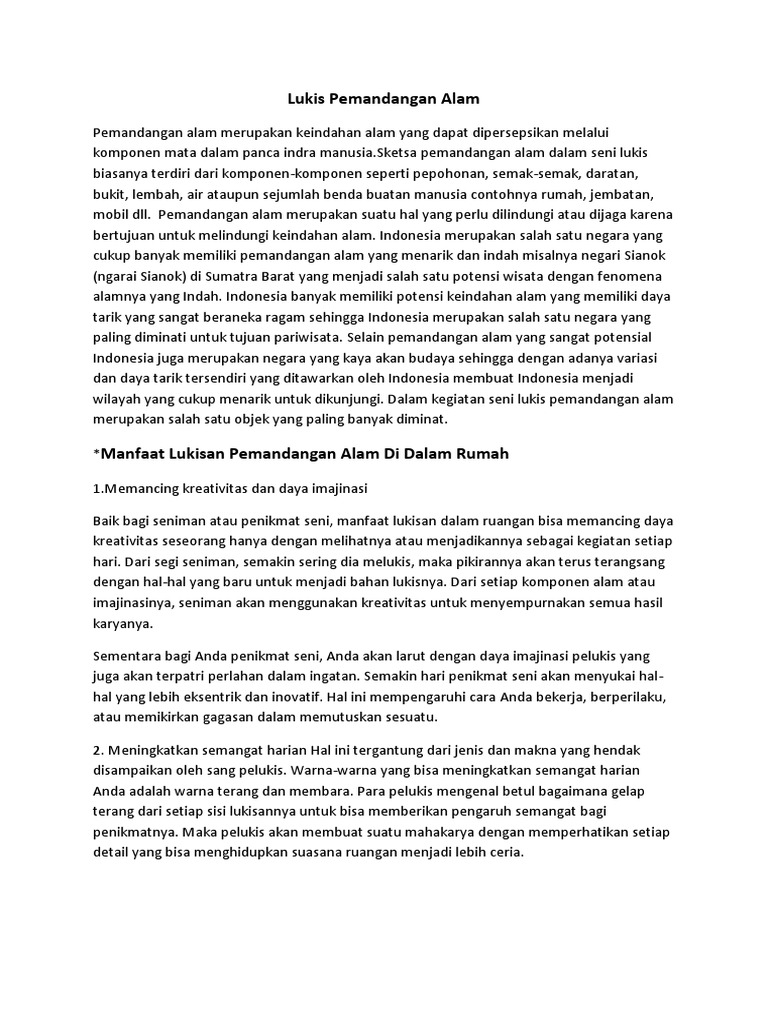 Lukis Pemandangan Alam

Pemandangan alam merupakan keindahan alam yang dapat dipersepsikan melalui komponen mata dalam panca indra manusia.Sketsa pemandangan alam dalam seni lukis biasanya terdiri dari komponen-komponen seperti pepohonan, semak-semak, daratan, bukit, lembah, air ataupun sejumlah benda buatan manusia contohnya rumah, jembatan, mobil dll. Pemandangan alam merupakan suatu hal yang perlu dilindungi atau dijaga karena bertujuan untuk melindungi keindahan alam. Indonesia merupakan salah satu negara yang cukup banyak memiliki pemandangan alam yang menarik dan indah misalnya negari Sianok (ngarai Sianok) di Sumatra Barat yang menjadi salah satu potensi wisata dengan fenomena alamnya yang Indah. Indonesia banyak memiliki potensi keindahan alam yang memiliki daya tarik yang sangat beraneka ragam sehingga Indonesia merupakan salah satu negara yang paling diminati untuk tujuan pariwisata. Selain pemandangan alam yang sangat potensial Indonesia juga merupakan negara yang kaya akan budaya sehingga dengan adanya variasi dan daya tarik tersendiri yang ditawarkan oleh Indonesia membuat Indonesia menjadi wilayah yang cukup menarik untuk dikunjungi. Dalam kegiatan seni lukis pemandangan alam merupakan salah satu objek yang paling banyak diminat.

*Manfaat Lukisan Pemandangan Alam Di Dalam Rumah

1.Memancing kreativitas dan daya imajinasi

Baik bagi seniman atau penikmat seni, manfaat lukisan dalam ruangan bisa memancing daya kreativitas seseorang hanya dengan melihatnya atau menjadikannya sebagai kegiatan setiap hari. Dari segi seniman, semakin sering dia melukis, maka pikirannya akan terus terangsang dengan hal-hal yang baru untuk menjadi bahan lukisnya. Dari setiap komponen alam atau imajinasinya, seniman akan menggunakan kreativitas untuk menyempurnakan semua hasil karyanya.

Sementara bagi Anda penikmat seni, Anda akan larut dengan daya imajinasi pelukis yang juga akan terpatri perlahan dalam ingatan. Semakin hari penikmat seni akan menyukai hal-hal yang lebih eksentrik dan inovatif. Hal ini mempengaruhi cara Anda bekerja, berperilaku, atau memikirkan gagasan dalam memutuskan sesuatu.

2. Meningkatkan semangat harian Hal ini tergantung dari jenis dan makna yang hendak disampaikan oleh sang pelukis. Warna-warna yang bisa meningkatkan semangat harian Anda adalah warna terang dan membara. Para pelukis mengenal betul bagaimana gelap terang dari setiap sisi lukisannya untuk bisa memberikan pengaruh semangat bagi penikmatnya. Maka pelukis akan membuat suatu mahakarya dengan memperhatikan setiap detail yang bisa menghidupkan suasana ruangan menjadi lebih ceria.